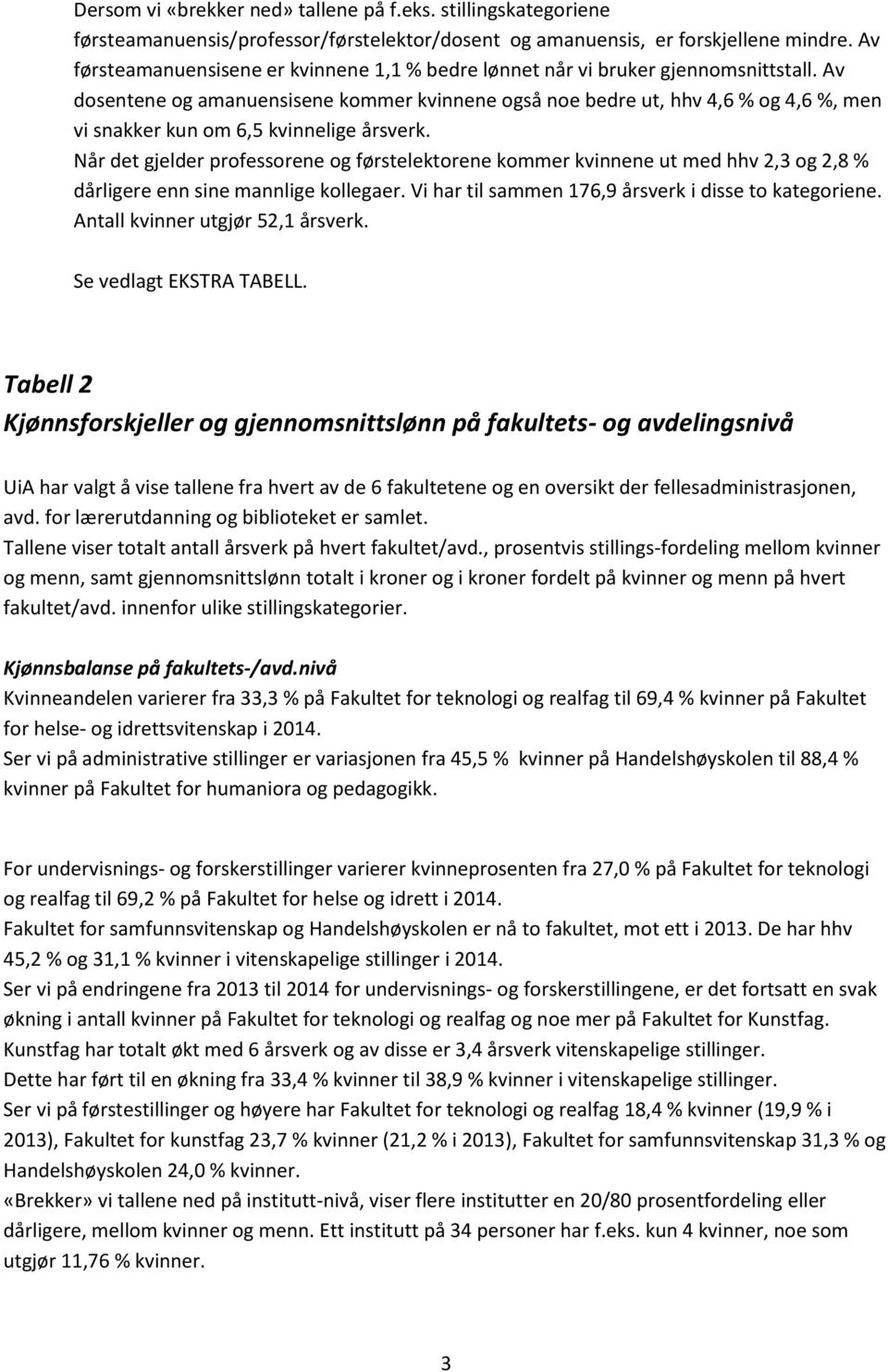 Dersom vi «brekker ned» tallene på f.eks. stillingskategoriene førsteamanuensis/professor/førstelektor/dosent og amanuensis, er forskjellene mindre. Av førsteamanuensisene er kvinnene 1,1 % bedre lønnet når vi bruker gjennomsnittstall. Av dosentene og amanuensisene kommer kvinnene også noe bedre ut, hhv 4,6 % og 4,6 %, men vi snakker kun om 6,5 kvinnelige årsverk.
Når det gjelder professorene og førstelektorene kommer kvinnene ut med hhv 2,3 og 2,8 % dårligere enn sine mannlige kollegaer. Vi har til sammen 176,9 årsverk i disse to kategoriene. Antall kvinner utgjør 52,1 årsverk.

Se vedlagt EKSTRA TABELL.

Tabell 2

Kjønnsforskjeller og gjennomsnittslønn på fakultets- og avdelingsnivå

UiA har valgt å vise tallene fra hvert av de 6 fakultetene og en oversikt der fellesadministrasjonen, avd. for lærerutdanning og biblioteket er samlet.
Tallene viser totalt antall årsverk på hvert fakultet/avd., prosentvis stillings-fordeling mellom kvinner og menn, samt gjennomsnittslønn totalt i kroner og i kroner fordelt på kvinner og menn på hvert fakultet/avd. innenfor ulike stillingskategorier.

Kjønnsbalanse på fakultets-/avd.nivå
Kvinneandelen varierer fra 33,3 % på Fakultet for teknologi og realfag til 69,4 % kvinner på Fakultet for helse- og idrettsvitenskap i 2014.
Ser vi på administrative stillinger er variasjonen fra 45,5 % kvinner på Handelshøyskolen til 88,4 % kvinner på Fakultet for humaniora og pedagogikk.

For undervisnings- og forskerstillinger varierer kvinneprosenten fra 27,0 % på Fakultet for teknologi og realfag til 69,2 % på Fakultet for helse og idrett i 2014.
Fakultet for samfunnsvitenskap og Handelshøyskolen er nå to fakultet, mot ett i 2013. De har hhv 45,2 % og 31,1 % kvinner i vitenskapelige stillinger i 2014.
Ser vi på endringene fra 2013 til 2014 for undervisnings- og forskerstillingene, er det fortsatt en svak økning i antall kvinner på Fakultet for teknologi og realfag og noe mer på Fakultet for Kunstfag. Kunstfag har totalt økt med 6 årsverk og av disse er 3,4 årsverk vitenskapelige stillinger.
Dette har ført til en økning fra 33,4 % kvinner til 38,9 % kvinner i vitenskapelige stillinger.
Ser vi på førstestillinger og høyere har Fakultet for teknologi og realfag 18,4 % kvinner (19,9 % i 2013), Fakultet for kunstfag 23,7 % kvinner (21,2 % i 2013), Fakultet for samfunnsvitenskap 31,3 % og Handelshøyskolen 24,0 % kvinner.
«Brekker» vi tallene ned på institutt-nivå, viser flere institutter en 20/80 prosentfordeling eller dårligere, mellom kvinner og menn. Ett institutt på 34 personer har f.eks. kun 4 kvinner, noe som utgjør 11,76 % kvinner.

3